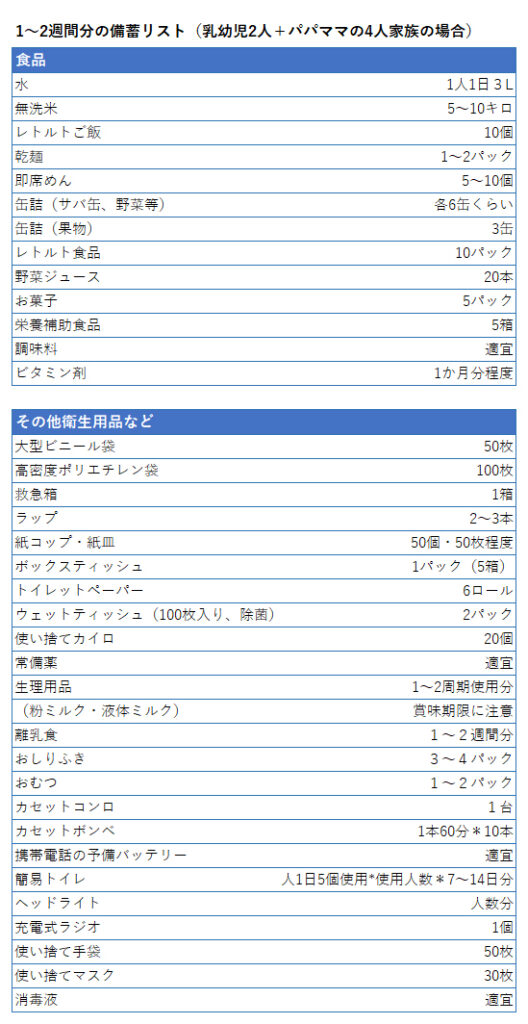 1～2週間分の備蓄リスト（乳幼児2人＋パパママの4人家族の場合）

| 食品 | |
|---|---|
| 水 | 1人1日 3 L |
| 無洗米 | 5～10キロ |
| レトルトご飯 | 10個 |
| 乾麺 | 1～2パック |
| 即席めん | 5～10個 |
| 缶詰（サバ缶、野菜等） | 各6缶くらい |
| 缶詰（果物） | 3缶 |
| レトルト食品 | 10パック |
| 野菜ジュース | 20本 |
| お菓子 | 5パック |
| 栄養補助食品 | 5箱 |
| 調味料 | 適宜 |
| ビタミン剤 | 1か月分程度 |

| その他衛生用品など | |
|---|---|
| 大型ビニール袋 | 50枚 |
| 高密度ポリエチレン袋 | 100枚 |
| 救急箱 | 1箱 |
| ラップ | 2～3本 |
| 紙コップ・紙皿 | 50個・50枚程度 |
| ボックスティッシュ | 1パック（5箱） |
| トイレットペーパー | 6ロール |
| ウェットティッシュ（100枚入り、除菌） | 2パック |
| 使い捨てカイロ | 20個 |
| 常備薬 | 適宜 |
| 生理用品 | 1～2周期使用分 |
| （粉ミルク・液体ミルク） | 賞味期限に注意 |
| 離乳食 | 1～2週間分 |
| おしりふき | 3～4パック |
| おむつ | 1～2パック |
| カセットコンロ | 1台 |
| カセットボンベ | 1本60分＊10本 |
| 携帯電話の予備バッテリー | 適宜 |
| 簡易トイレ | 人1日5個使用*使用人数＊7～14日分 |
| ヘッドライト | 人数分 |
| 充電式ラジオ | 1個 |
| 使い捨て手袋 | 50枚 |
| 使い捨てマスク | 30枚 |
| 消毒液 | 適宜 |